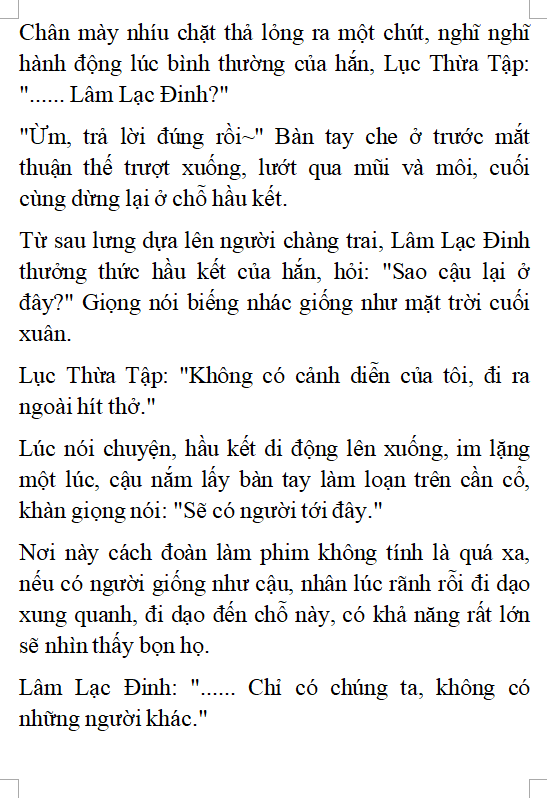 Chân mày nhíu chặt thả lỏng ra một chút, nghĩ nghĩ hành động lúc bình thường của hắn, Lục Thừa Tập: "...... Lâm Lạc Đinh?"

"Ừm, trả lời đúng rồi~" Bàn tay che ở trước mắt thuận thế trượt xuống, lướt qua mũi và môi, cuối cùng dừng lại ở chỗ hầu kết.

Từ sau lưng dựa lên người chàng trai, Lâm Lạc Đinh thưởng thức hầu kết của hắn, hỏi: "Sao cậu lại ở đây?" Giọng nói biếng nhác giống như mặt trời cuối xuân.

Lục Thừa Tập: "Không có cảnh diễn của tôi, đi ra ngoài hít thở."

Lúc nói chuyện, hầu kết di động lên xuống, im lặng một lúc, cậu nắm lấy bàn tay làm loạn trên cần cổ, khàn giọng nói: "Sẽ có người tới đây."

Nơi này cách đoàn làm phim không tính là quá xa, nếu có người giống như cậu, nhân lúc rãnh rỗi đi dạo xung quanh, đi dạo đến chỗ này, có khả năng rất lớn sẽ nhìn thấy bọn họ.

Lâm Lạc Đinh: "...... Chỉ có chúng ta, không có những người khác."